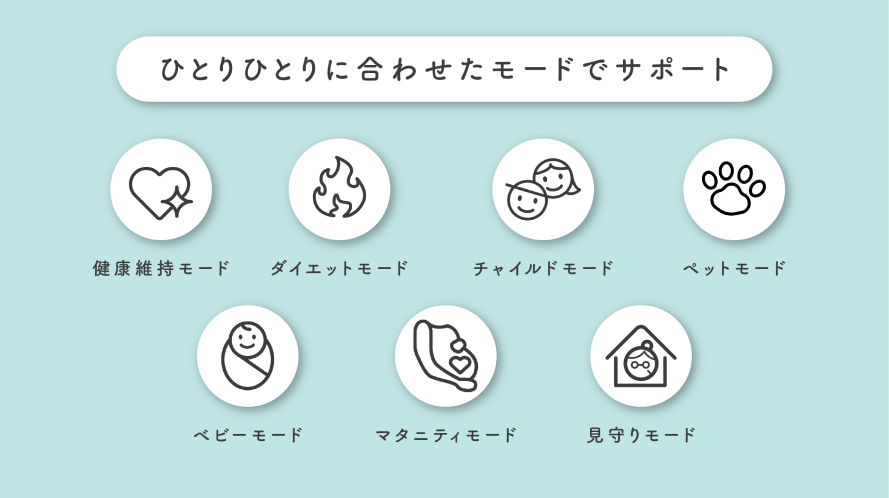 ひとりひとりに合わせたモードでサポート

健康維持モード

ダイエットモード

チャイルドモード

ペットモード

ベビーモード

マタニティモード

見守りモード